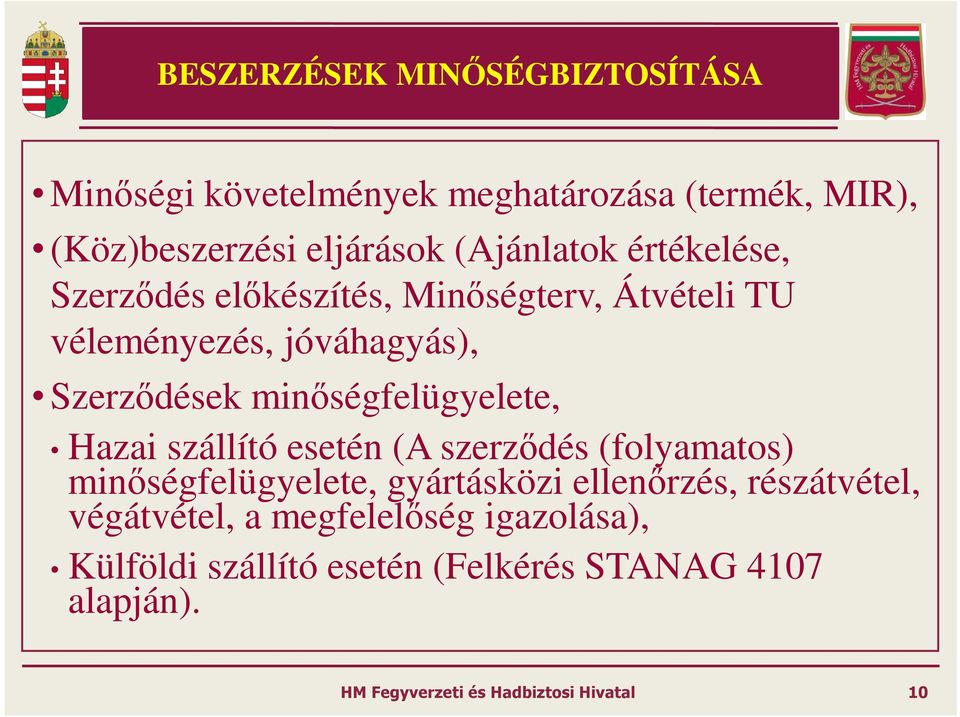 BESZERZÉSEK MINŐSÉGBIZTOSÍTÁSA

• Minőségi követelmények meghatározása (termék, MIR),

• (Köz)beszerzési eljárások (Ajánlatok értékelése, Szerződés előkészítés, Minőségterv, Átvételi TU véleményezés, jóváhagyás),

• Szerződések minőségfelügyelete,

• Hazai szállító esetén (A szerződés (folyamatos) minőségfelügyelete, gyártásközi ellenőrzés, részátvétel, végátvétel, a megfelelőség igazolása),

• Külföldi szállító esetén (Felkérés STANAG 4107 alapján).

HM Fegyverzeti és Hadbiztosi Hivatal

10